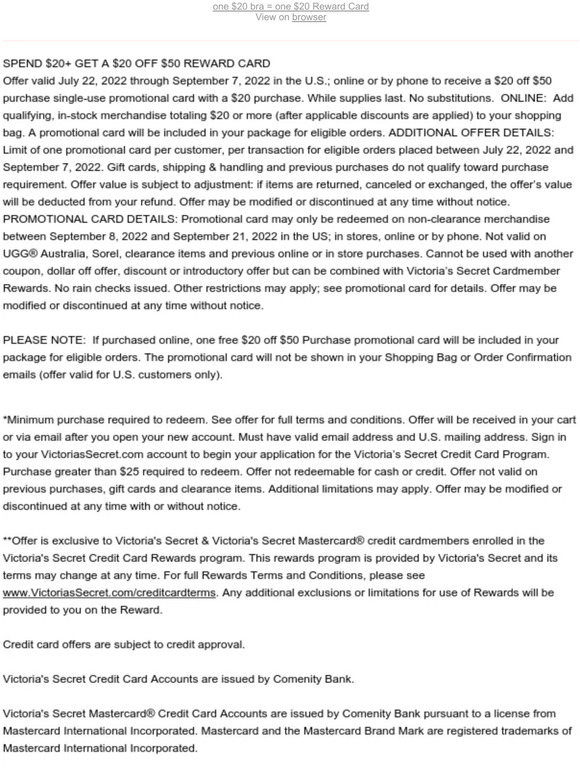 one $20 bra = one $20 Reward Card
View on browser

SPEND $20+ GET A $20 OFF $50 REWARD CARD
Offer valid July 22, 2022 through September 7, 2022 in the U.S.; online or by phone to receive a $20 off $50 purchase single-use promotional card with a $20 purchase. While supplies last. No substitutions. ONLINE: Add qualifying, in-stock merchandise totaling $20 or more (after applicable discounts are applied) to your shopping bag. A promotional card will be included in your package for eligible orders. ADDITIONAL OFFER DETAILS: Limit of one promotional card per customer, per transaction for eligible orders placed between July 22, 2022 and September 7, 2022. Gift cards, shipping & handling and previous purchases do not qualify toward purchase requirement. Offer value is subject to adjustment: if items are returned, canceled or exchanged, the offer's value will be deducted from your refund. Offer may be modified or discontinued at any time without notice. PROMOTIONAL CARD DETAILS: Promotional card may only be redeemed on non-clearance merchandise between September 8, 2022 and September 21, 2022 in the US; in stores, online or by phone. Not valid on UGG® Australia, Sorel, clearance items and previous online or in store purchases. Cannot be used with another coupon, dollar off offer, discount or introductory offer but can be combined with Victoria's Secret Cardmember Rewards. No rain checks issued. Other restrictions may apply; see promotional card for details. Offer may be modified or discontinued at any time without notice.

PLEASE NOTE: If purchased online, one free $20 off $50 Purchase promotional card will be included in your package for eligible orders. The promotional card will not be shown in your Shopping Bag or Order Confirmation emails (offer valid for U.S. customers only).

*Minimum purchase required to redeem. See offer for full terms and conditions. Offer will be received in your cart or via email after you open your new account. Must have valid email address and U.S. mailing address. Sign in to your VictoriasSecret.com account to begin your application for the Victoria's Secret Credit Card Program. Purchase greater than $25 required to redeem. Offer not redeemable for cash or credit. Offer not valid on previous purchases, gift cards and clearance items. Additional limitations may apply. Offer may be modified or discontinued at any time with or without notice.

**Offer is exclusive to Victoria's Secret & Victoria's Secret Mastercard® credit cardmembers enrolled in the Victoria's Secret Credit Card Rewards program. This rewards program is provided by Victoria's Secret and its terms may change at any time. For full Rewards Terms and Conditions, please see www.VictoriasSecret.com/creditcardterms. Any additional exclusions or limitations for use of Rewards will be provided to you on the Reward.

Credit card offers are subject to credit approval.

Victoria's Secret Credit Card Accounts are issued by Comenity Bank.

Victoria's Secret Mastercard® Credit Card Accounts are issued by Comenity Bank pursuant to a license from Mastercard International Incorporated. Mastercard and the Mastercard Brand Mark are registered trademarks of Mastercard International Incorporated.